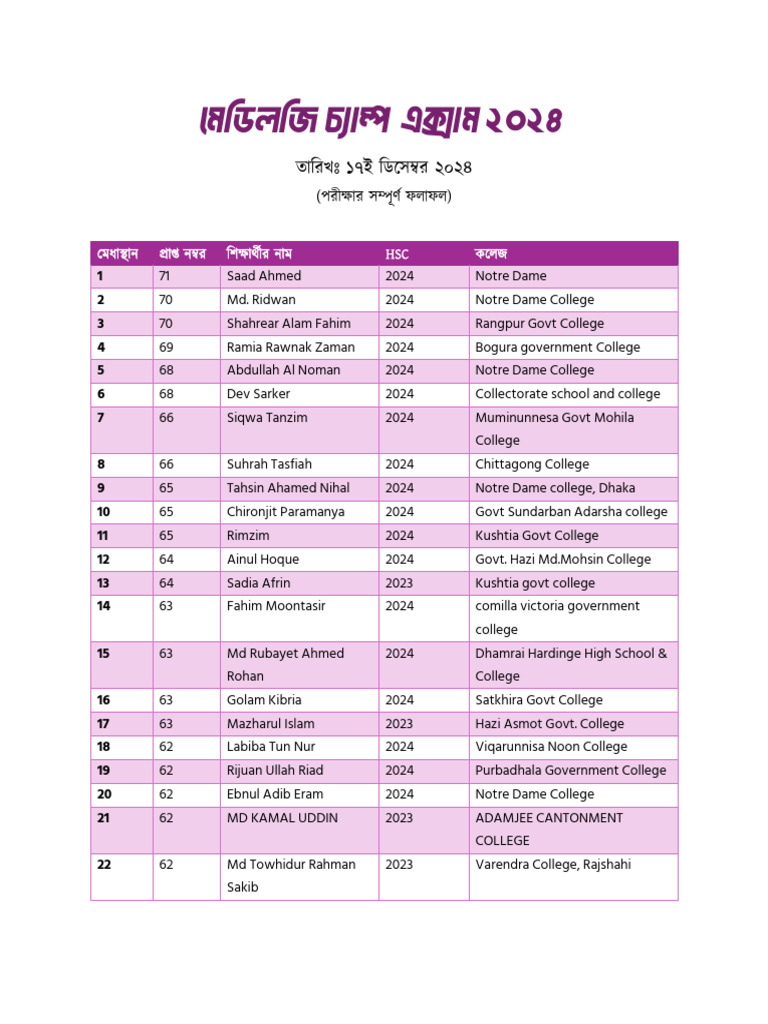 মেডিলজি চ্যাম্প এক্সাম ২০২৪

তারিখঃ ১৭ই ডিসেম্বর ২০২৪

(পরীক্ষার সম্পূর্ণ ফলাফল)

| মেধাস্থান | প্রাপ্ত নম্বর | শিক্ষার্থীর নাম | HSC | কলেজ |
|---|---|---|---|---|
| 1 | 71 | Saad Ahmed | 2024 | Notre Dame |
| 2 | 70 | Md. Ridwan | 2024 | Notre Dame College |
| 3 | 70 | Shahrear Alam Fahim | 2024 | Rangpur Govt College |
| 4 | 69 | Ramia Rawnak Zaman | 2024 | Bogura government College |
| 5 | 68 | Abdullah Al Noman | 2024 | Notre Dame College |
| 6 | 68 | Dev Sarker | 2024 | Collectorate school and college |
| 7 | 66 | Siqwa Tanzim | 2024 | Muminunnesa Govt Mohila College |
| 8 | 66 | Suhrah Tasfiah | 2024 | Chittagong College |
| 9 | 65 | Tahsin Ahamed Nihal | 2024 | Notre Dame college, Dhaka |
| 10 | 65 | Chironjit Paramanya | 2024 | Govt Sundarban Adarsha college |
| 11 | 65 | Rimzim | 2024 | Kushtia Govt College |
| 12 | 64 | Ainul Hoque | 2024 | Govt. Hazi Md.Mohsin College |
| 13 | 64 | Sadia Afrin | 2023 | Kushtia govt college |
| 14 | 63 | Fahim Moontasir | 2024 | comilla victoria government college |
| 15 | 63 | Md Rubayet Ahmed Rohan | 2024 | Dhamrai Hardinge High School & College |
| 16 | 63 | Golam Kibria | 2024 | Satkhira Govt College |
| 17 | 63 | Mazharul Islam | 2023 | Hazi Asmot Govt. College |
| 18 | 62 | Labiba Tun Nur | 2024 | Viqarunnisa Noon College |
| 19 | 62 | Rijuan Ullah Riad | 2024 | Purbadhala Government College |
| 20 | 62 | Ebnul Adib Eram | 2024 | Notre Dame College |
| 21 | 62 | MD KAMAL UDDIN | 2023 | ADAMJEE CANTONMENT COLLEGE |
| 22 | 62 | Md Towhidur Rahman Sakib | 2023 | Varendra College, Rajshahi |